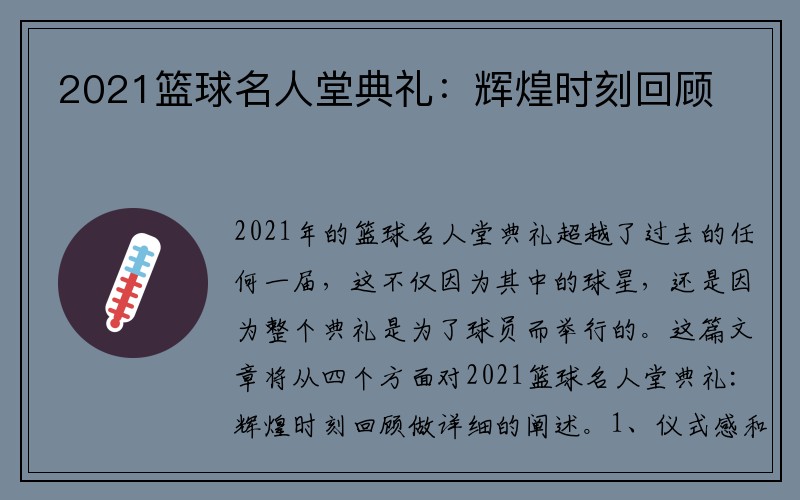 2021篮球名人堂典礼：辉煌时刻回顾

2021年的篮球名人堂典礼超越了过去的任何一届，这不仅因为其中的球星，还是因为整个典礼是为了球员而举行的。这篇文章将从四个方面对2021篮球名人堂典礼：辉煌时刻回顾做详细的阐述。1、仪式感和